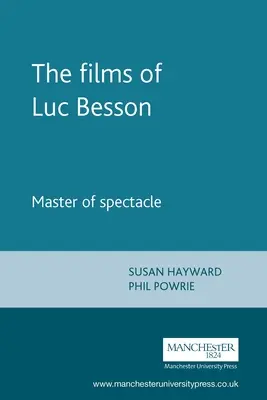 The films of Luc Besson

Master of spectacle

SUSAN HAYWARD
PHIL POWRIE

MANCHESTER
1824
Manchester University Press

www.manchesteruniversitypress.co.uk